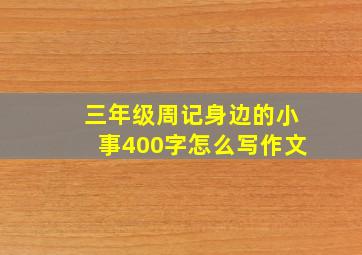 三年级周记身边的小事400字怎么写作文